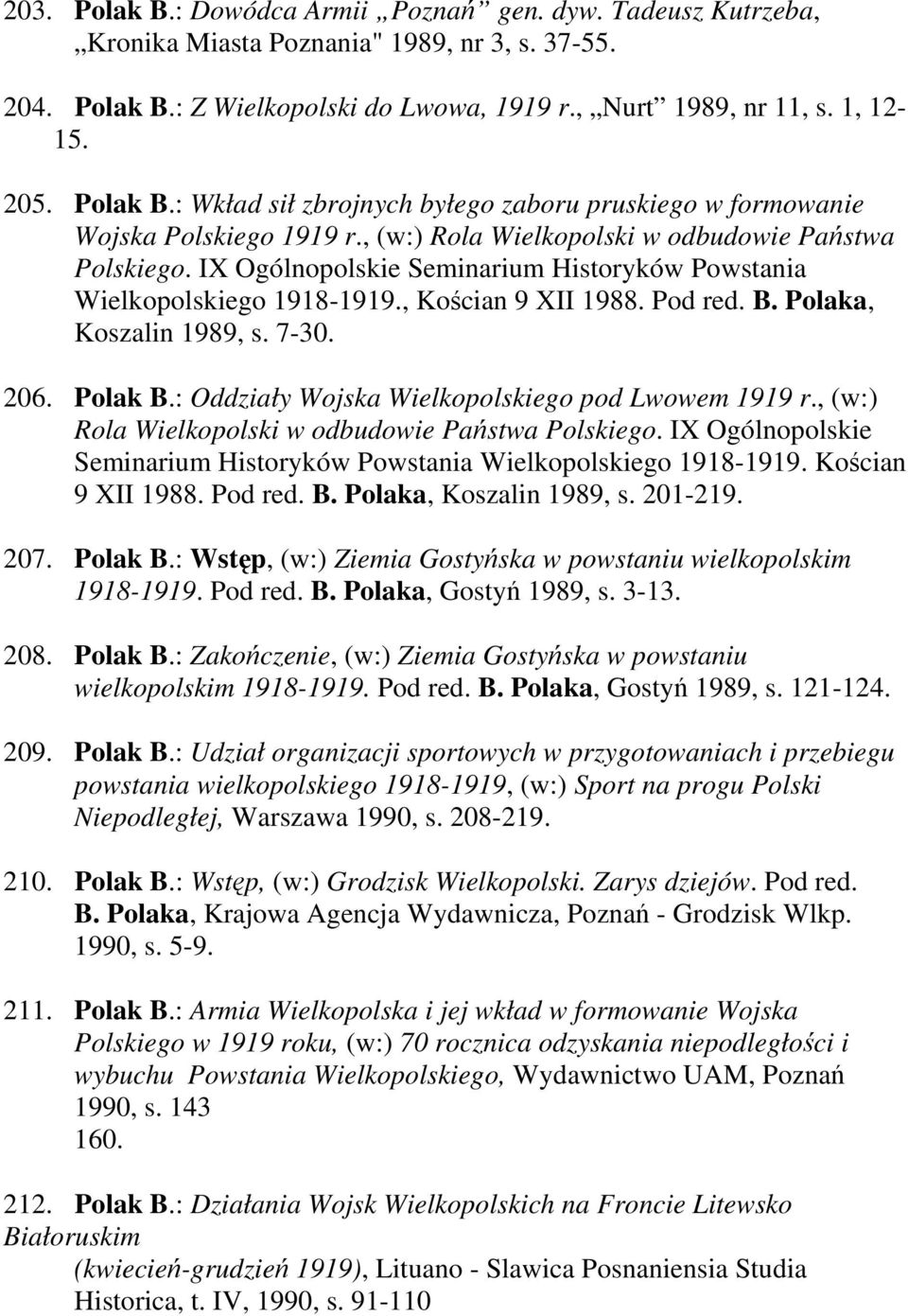 203. Polak B.: Dowódca Armii „Poznań” gen. dyw. Tadeusz Kutrzeba, „Kronika Miasta Poznania" 1989, nr 3, s. 37-55.

204. Polak B.: Z Wielkopolski do Lwowa, 1919 r., „Nurt” 1989, nr 11, s. 1, 12-15.

205. Polak B.: Wkład sił zbrojnych byłego zaboru pruskiego w formowanie Wojska Polskiego 1919 r., (w:) Rola Wielkopolski w odbudowie Państwa Polskiego. IX Ogólnopolskie Seminarium Historyków Powstania Wielkopolskiego 1918-1919., Kościan 9 XII 1988. Pod red. B. Polaka, Koszalin 1989, s. 7-30.

206. Polak B.: Oddziały Wojska Wielkopolskiego pod Lwowem 1919 r., (w:) Rola Wielkopolski w odbudowie Państwa Polskiego. IX Ogólnopolskie Seminarium Historyków Powstania Wielkopolskiego 1918-1919. Kościan 9 XII 1988. Pod red. B. Polaka, Koszalin 1989, s. 201-219.

207. Polak B.: Wstęp, (w:) Ziemia Gostyńska w powstaniu wielkopolskim 1918-1919. Pod red. B. Polaka, Gostyń 1989, s. 3-13.

208. Polak B.: Zakończenie, (w:) Ziemia Gostyńska w powstaniu wielkopolskim 1918-1919. Pod red. B. Polaka, Gostyń 1989, s. 121-124.

209. Polak B.: Udział organizacji sportowych w przygotowaniach i przebiegu powstania wielkopolskiego 1918-1919, (w:) Sport na progu Polski Niepodległej, Warszawa 1990, s. 208-219.

210. Polak B.: Wstęp, (w:) Grodzisk Wielkopolski. Zarys dziejów. Pod red. B. Polaka, Krajowa Agencja Wydawnicza, Poznań - Grodzisk Wlkp. 1990, s. 5-9.

211. Polak B.: Armia Wielkopolska i jej wkład w formowanie Wojska Polskiego w 1919 roku, (w:) 70 rocznica odzyskania niepodległości i wybuchu Powstania Wielkopolskiego, Wydawnictwo UAM, Poznań 1990, s. 143
160.

212. Polak B.: Działania Wojsk Wielkopolskich na Froncie Litewsko Białoruskim
(kwiecień-grudzień 1919), Lituano - Slawica Posnaniensia Studia Historica, t. IV, 1990, s. 91-110